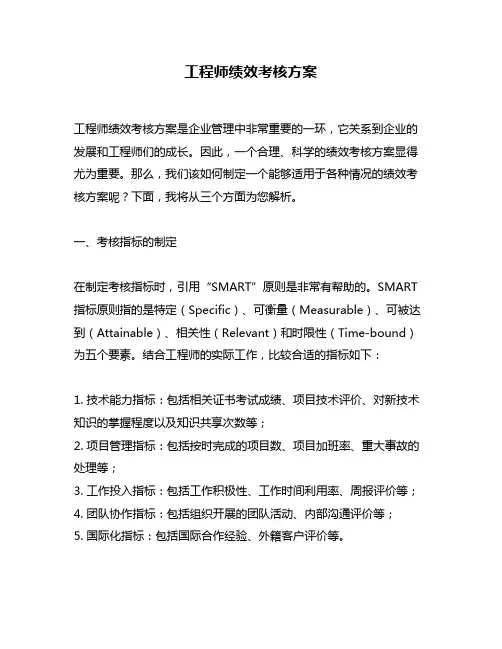 工程师绩效考核方案

工程师绩效考核方案是企业管理中非常重要的一环，它关系到企业的发展和工程师们的成长。因此，一个合理、科学的绩效考核方案显得尤为重要。那么，我们该如何制定一个能够适用于各种情况的绩效考核方案呢？下面，我将从三个方面为您解析。

一、考核指标的制定

在制定考核指标时，引用“SMART”原则是非常有帮助的。SMART指标原则指的是特定（Specific）、可衡量（Measurable）、可被达到（Attainable）、相关性（Relevant）和时限性（Time-bound）为五个要素。结合工程师的实际工作，比较合适的指标如下：

1. 技术能力指标：包括相关证书考试成绩、项目技术评价、对新技术知识的掌握程度以及知识共享次数等；
2. 项目管理指标：包括按时完成的项目数、项目加班率、重大事故的处理等；
3. 工作投入指标：包括工作积极性、工作时间利用率、周报评价等；
4. 团队协作指标：包括组织开展的团队活动、内部沟通评价等；
5. 国际化指标：包括国际合作经验、外籍客户评价等。